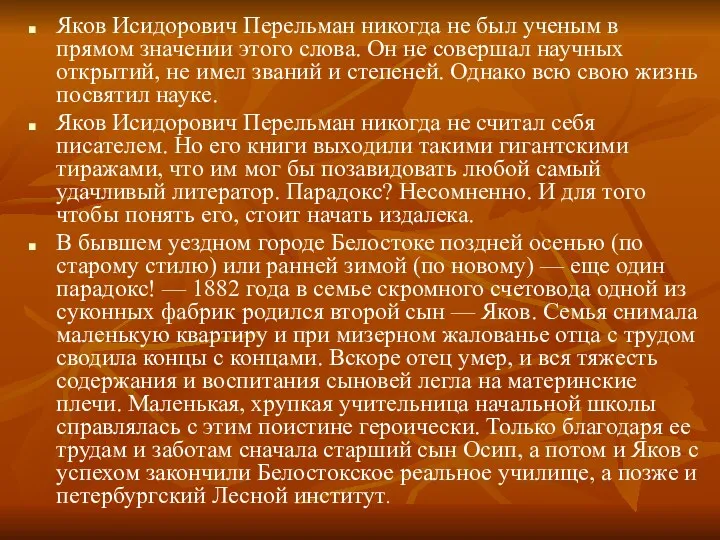 Яков Исидорович Перельман никогда не был ученым в прямом значении этого слова. Он не совершал научных открытий, не имел званий и степеней. Однако всю свою жизнь посвятил науке.

Яков Исидорович Перельман никогда не считал себя писателем. Но его книги выходили такими гигантскими тиражами, что им мог бы позавидовать любой самый удачливый литератор. Парадокс? Несомненно. И для того чтобы понять его, стоит начать издалека.

В бывшем уездном городе Белостоке поздней осенью (по старому стилю) или ранней зимой (по новому) — еще один парадокс! — 1882 года в семье скромного счетовода одной из суконных фабрик родился второй сын — Яков. Семья снимала маленькую квартиру и при мизерном жалованье отца с трудом сводила концы с концами. Вскоре отец умер, и вся тяжесть содержания и воспитания сыновей легла на материнские плечи. Маленькая, хрупкая учительница начальной школы справлялась с этим поистине героически. Только благодаря ее трудам и заботам сначала старший сын Осип, а потом и Яков с успехом закончили Белостокское реальное училище, а позже и петербургский Лесной институт.